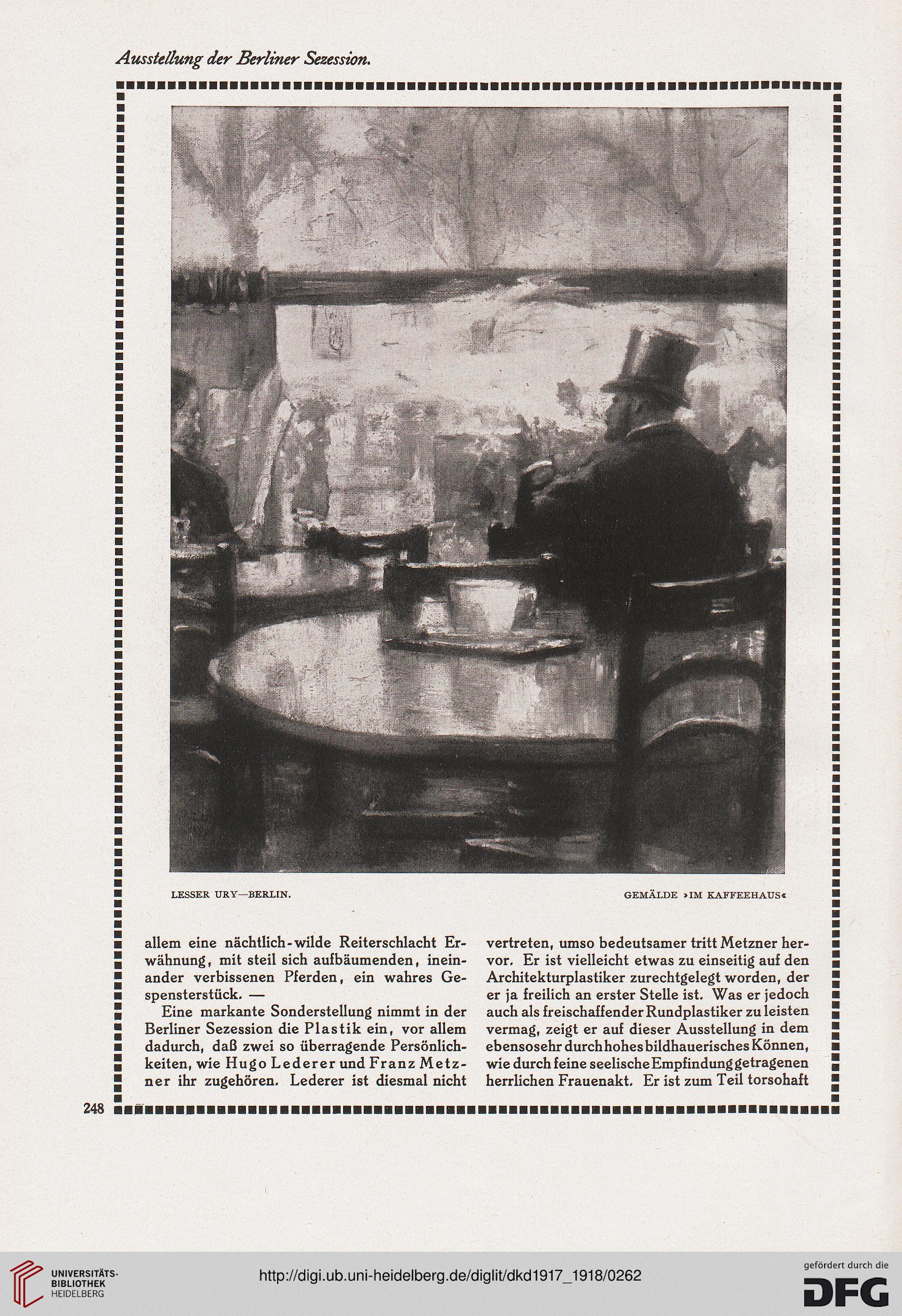 Ausstellung der Berliner Sezession.

LESSER URY—BERLIN.

GEMÄLDE »IM KAFFEEHAUS«

allem eine nächtlich-wilde Reiterschlacht Erwähnung, mit steil sich aufbäumenden, ineinander verbissenen Pferden, ein wahres Gespensterstück. —

Eine markante Sonderstellung nimmt in der Berliner Sezession die Plastik ein, vor allem dadurch, daß zwei so überragende Persönlichkeiten, wie Hugo Lederer und Franz Metzner ihr zugehören. Lederer ist diesmal nicht vertreten, umso bedeutsamer tritt Metzner hervor. Er ist vielleicht etwas zu einseitig auf den Architekturplastiker zurechtgelegt worden, der er ja freilich an erster Stelle ist. Was er jedoch auch als freischaffender Rundplastiker zu leisten vermag, zeigt er auf dieser Ausstellung in dem ebensosehr durch hohes bildhauerisches Können, wie durch feine seelische Empfindung getragenen herrlichen Frauenakt. Er ist zum Teil torsohaft

248

UNIVERSITÄTS-BIBLIOTHEK HEIDELBERG

http://digi.ub.uni-heidelberg.de/diglit/dkd1917_1918/0262

gefördert durch die DFG